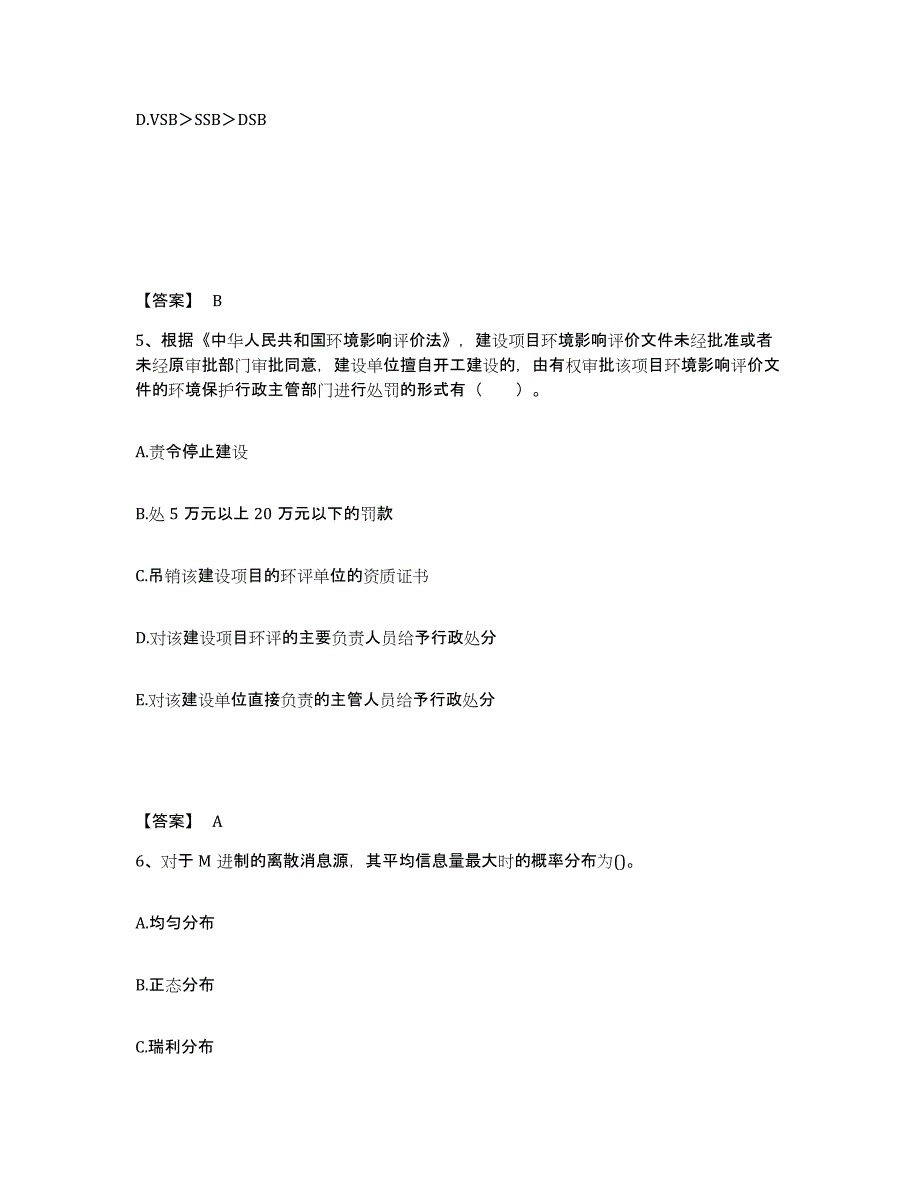 D.VSB＞SSB＞DSB

【答案】 B

5、根据《中华人民共和国环境影响评价法》，建设项目环境影响评价文件未经批准或者未经原审批部门审批同意，建设单位擅自开工建设的，由有权审批该项目环境影响评价文件的环境保护行政主管部门进行处罚的形式有（　　）。

A.责令停止建设

B.处 5 万元以上 20 万元以下的罚款

C.吊销该建设项目的环评单位的资质证书

D.对该建设项目环评的主要负责人员给予行政处分

E.对该建设单位直接负责的主管人员给予行政处分

【答案】 A

6、对于 M 进制的离散消息源，其平均信息量最大时的概率分布为()。

A.均匀分布

B.正态分布

C.瑞利分布